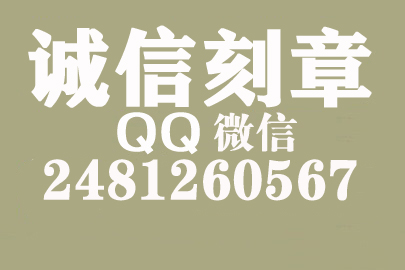 诚信刻章
QQ 微信
2481260567